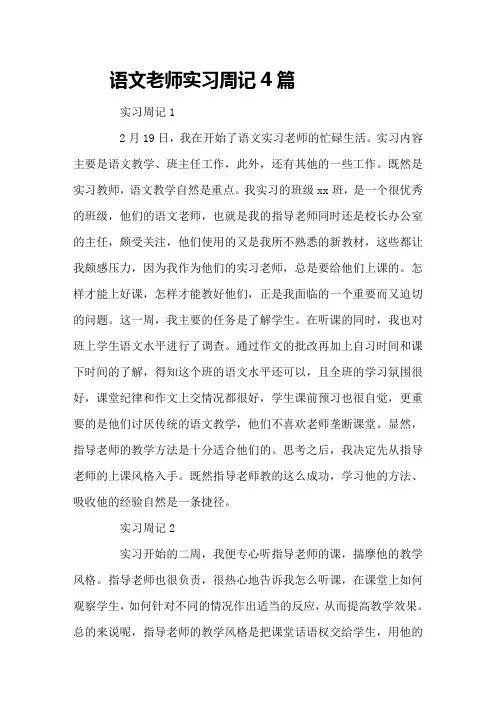 语文老师实习周记 4 篇

实习周记 1

2 月 19 日，我在开始了语文实习老师的忙碌生活。实习内容主要是语文教学、班主任工作，此外，还有其他的一些工作。既然是实习教师，语文教学自然是重点。我实习的班级 xx 班，是一个很优秀的班级，他们的语文老师，也就是我的指导老师同时还是校长办公室的主任，颇受关注，他们使用的又是我所不熟悉的新教材，这些都让我颇感压力，因为我作为他们的实习老师，总是要给他们上课的。怎样才能上好课，怎样才能教好他们，正是我面临的一个重要而又迫切的问题。这一周，我主要的任务是了解学生。在听课的同时，我也对班上学生语文水平进行了调查。通过作文的批改再加上自习时间和课下时间的了解，得知这个班的语文水平还可以，且全班的学习氛围很好，课堂纪律和作文上交情况都很好，学生课前预习也很自觉，更重要的是他们讨厌传统的语文教学，他们不喜欢老师垄断课堂。显然，指导老师的教学方法是十分适合他们的。思考之后，我决定先从指导老师的上课风格入手。既然指导老师教的这么成功，学习他的方法、吸收他的经验自然是一条捷径。

实习周记 2

实习开始的二周，我便专心听指导老师的课，揣摩他的教学风格。指导老师也很负责，很热心地告诉我怎么听课，在课堂上如何观察学生，如何针对不同的情况作出适当的反应，从而提高教学效果。总的来说呢，指导老师的教学风格是把课堂话语权交给学生，用他的